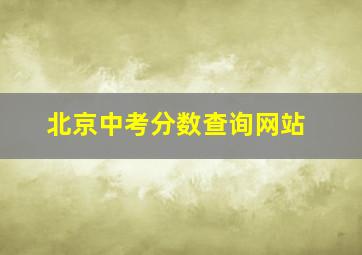 北京中考分数查询网站